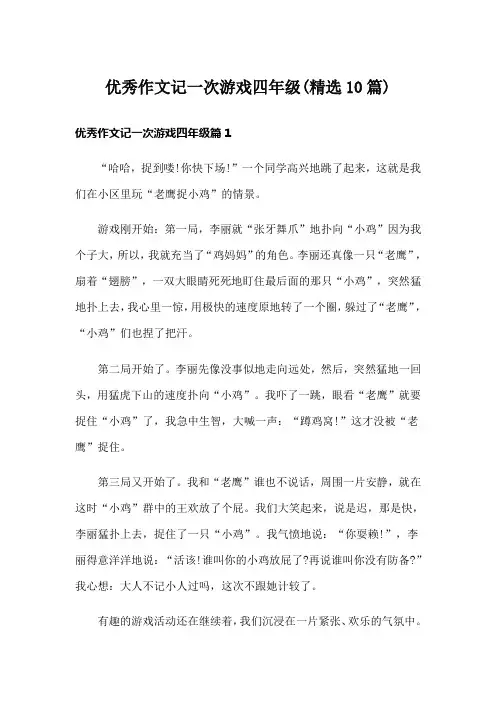 优秀作文记一次游戏四年级(精选10篇)

优秀作文记一次游戏四年级篇1

“哈哈，捉到喽!你快下场!”一个同学高兴地跳了起来，这就是我们在小区里玩“老鹰捉小鸡”的情景。

游戏刚开始：第一局，李丽就“张牙舞爪”地扑向“小鸡”因为我个子大，所以，我就充当了“鸡妈妈”的角色。李丽还真像一只“老鹰”，扇着“翅膀”，一双大眼睛死死地盯住最后面的那只“小鸡”，突然猛地扑上去，我心里一惊，用极快的速度原地转了一个圈，躲过了“老鹰”，“小鸡”们也捏了把汗。

第二局开始了。李丽先像没事似地走向远处，然后，突然猛地一回头，用猛虎下山的速度扑向“小鸡”。我吓了一跳，眼看“老鹰”就要捉住“小鸡”了，我急中生智，大喊一声：“蹲鸡窝!”这才没被“老鹰”捉住。

第三局又开始了。我和“老鹰”谁也不说话，周围一片安静，就在这时“小鸡”群中的王欢放了个屁。我们大笑起来，说是迟，那是快，李丽猛扑上去，捉住了一只“小鸡”。我气愤地说：“你耍赖!”，李丽得意洋洋地说：“活该!谁叫你的小鸡放屁了?再说谁叫你没有防备?”我心想：大人不记小人过吗，这次不跟她计较了。

有趣的游戏活动还在继续着，我们沉浸在一片紧张、欢乐的气氛中。